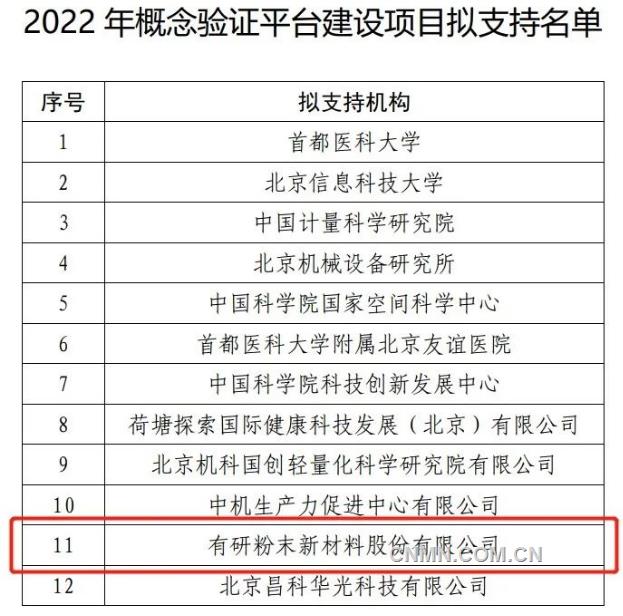 2022年概念验证平台建设项目拟支持名单

| 序号 | 拟支持机构 |
|---|---|
| 1 | 首都医科大学 |
| 2 | 北京信息科技大学 |
| 3 | 中国计量科学研究院 |
| 4 | 北京机械设备研究所 |
| 5 | 中国科学院国家空间科学中心 |
| 6 | 首都医科大学附属北京友谊医院 |
| 7 | 中国科学院科技创新发展中心 |
| 8 | 荷塘探索国际健康科技发展（北京）有限公司 |
| 9 | 北京机科国创轻量化科学研究院有限公司 |
| 10 | 中机生产力促进中心有限公司 |
| 11 | 有研粉末新材料股份有限公司 |
| 12 | 北京昌科华光科技有限公司 |

CNMN.COM.CN